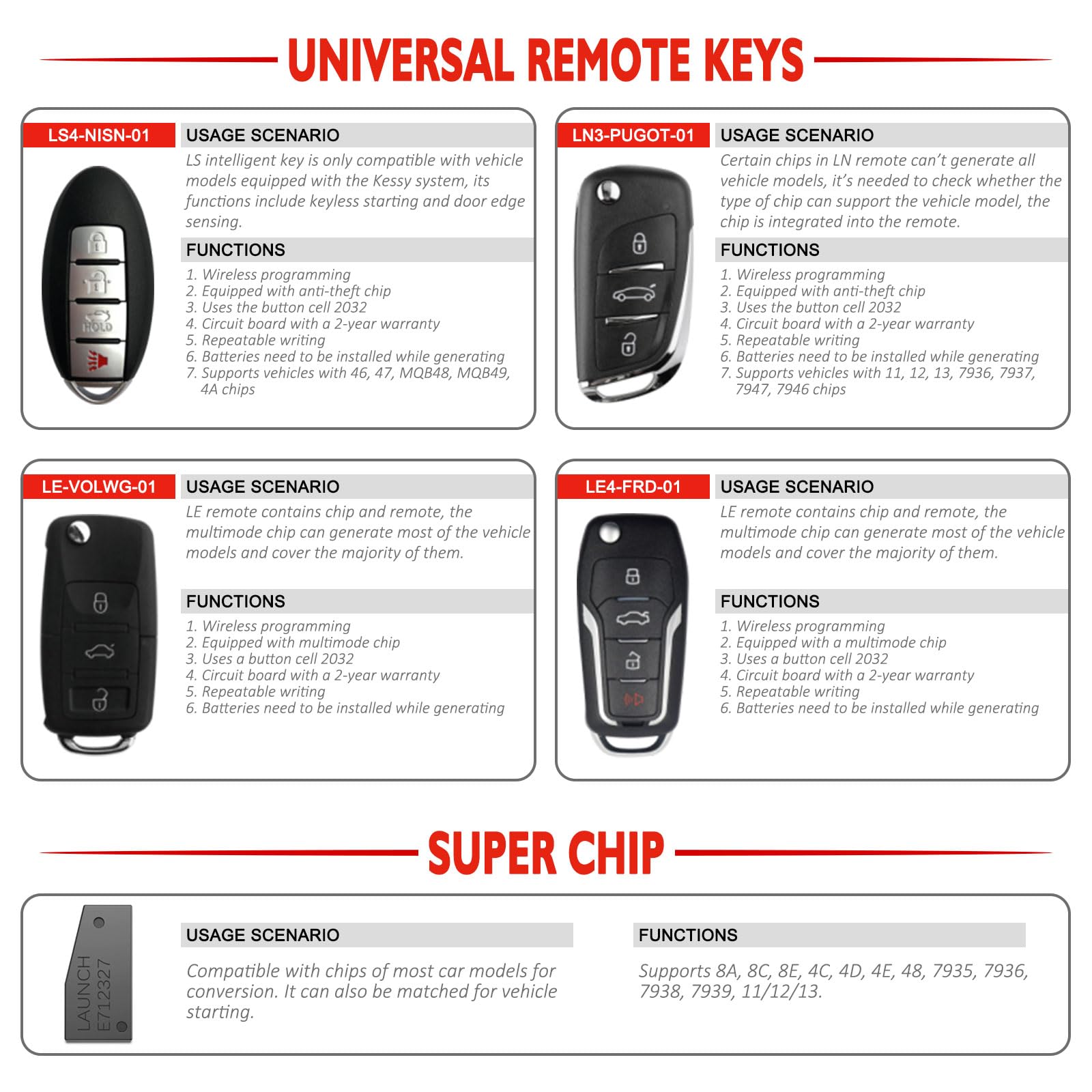 UNIVERSAL REMOTE KEYS

LS4-NISN-01

HOLD

USAGE SCENARIO

LS intelligent key is only compatible with vehicle models equipped with the Kessy system, its functions include keyless starting and door edge sensing.

FUNCTIONS

1. Wireless programming
2. Equipped with anti-theft chip
3. Uses the button cell 2032
4. Circuit board with a 2-year warranty
5. Repeatable writing
6. Batteries need to be installed while generating
7. Supports vehicles with 46, 47, MQB48, MQB49, 4A chips

LN3-PUGOT-01

USAGE SCENARIO

Certain chips in LN remote can't generate all vehicle models, it's needed to check whether the type of chip can support the vehicle model, the chip is integrated into the remote.

FUNCTIONS

1. Wireless programming
2. Equipped with anti-theft chip
3. Uses the button cell 2032
4. Circuit board with a 2-year warranty
5. Repeatable writing
6. Batteries need to be installed while generating
7. Supports vehicles with 11, 12, 13, 7936, 7937, 7947, 7946 chips

LE-VOLWG-01

USAGE SCENARIO

LE remote contains chip and remote, the multimode chip can generate most of the vehicle models and cover the majority of them.

FUNCTIONS

1. Wireless programming
2. Equipped with multimode chip
3. Uses a button cell 2032
4. Circuit board with a 2-year warranty
5. Repeatable writing
6. Batteries need to be installed while generating

LE4-FRD-01

USAGE SCENARIO

LE remote contains chip and remote, the multimode chip can generate most of the vehicle models and cover the majority of them.

FUNCTIONS

1. Wireless programming
2. Equipped with a multimode chip
3. Uses a button cell 2032
4. Circuit board with a 2-year warranty
5. Repeatable writing
6. Batteries need to be installed while generating

SUPER CHIP

LAUNCH
E712327

USAGE SCENARIO

Compatible with chips of most car models for conversion. It can also be matched for vehicle starting.

FUNCTIONS

Supports 8A, 8C, 8E, 4C, 4D, 4E, 48, 7935, 7936, 7938, 7939, 11/12/13.